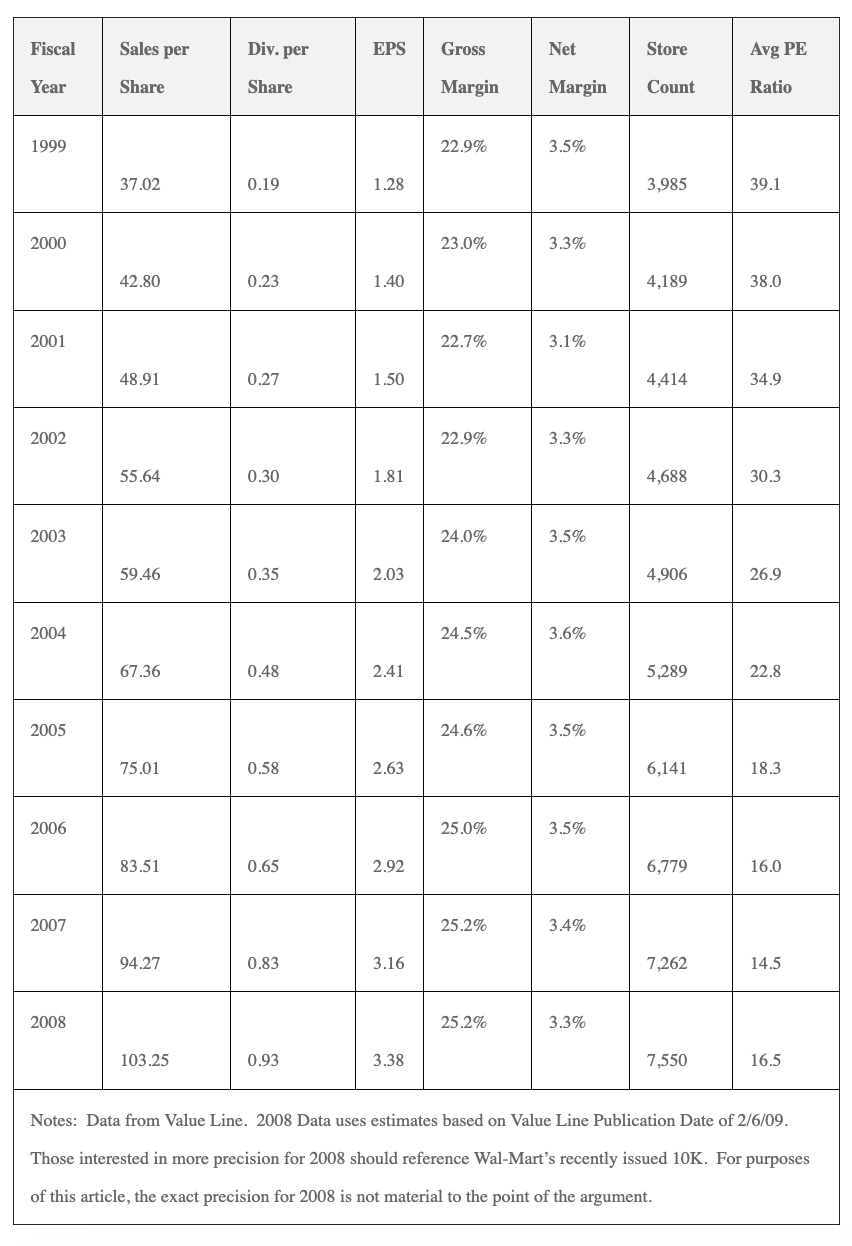 | Fiscal Year | Sales per Share | Div. per Share | EPS | Gross Margin | Net Margin | Store Count | Avg PE Ratio |
|---|---|---|---|---|---|---|---|
| 1999 | 37.02 | 0.19 | 1.28 | 22.9% | 3.5% | 3,985 | 39.1 |
| 2000 | 42.80 | 0.23 | 1.40 | 23.0% | 3.3% | 4,189 | 38.0 |
| 2001 | 48.91 | 0.27 | 1.50 | 22.7% | 3.1% | 4,414 | 34.9 |
| 2002 | 55.64 | 0.30 | 1.81 | 22.9% | 3.3% | 4,688 | 30.3 |
| 2003 | 59.46 | 0.35 | 2.03 | 24.0% | 3.5% | 4,906 | 26.9 |
| 2004 | 67.36 | 0.48 | 2.41 | 24.5% | 3.6% | 5,289 | 22.8 |
| 2005 | 75.01 | 0.58 | 2.63 | 24.6% | 3.5% | 6,141 | 18.3 |
| 2006 | 83.51 | 0.65 | 2.92 | 25.0% | 3.5% | 6,779 | 16.0 |
| 2007 | 94.27 | 0.83 | 3.16 | 25.2% | 3.4% | 7,262 | 14.5 |
| 2008 | 103.25 | 0.93 | 3.38 | 25.2% | 3.3% | 7,550 | 16.5 |

Notes: Data from Value Line. 2008 Data uses estimates based on Value Line Publication Date of 2/6/09. Those interested in more precision for 2008 should reference Wal-Mart's recently issued 10K. For purposes of this article, the exact precision for 2008 is not material to the point of the argument.